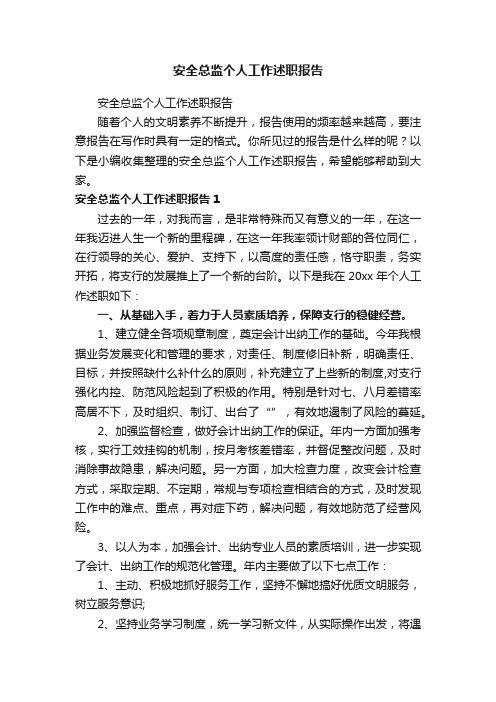 安全总监个人工作述职报告

安全总监个人工作述职报告

随着个人的文明素养不断提升，报告使用的频率越来越高，要注意报告在写作时具有一定的格式。你所见过的报告是什么样的呢？以下是小编收集整理的安全总监个人工作述职报告，希望能够帮助到大家。

安全总监个人工作述职报告 1

过去的一年，对我而言，是非常特殊而又有意义的一年，在这一年我迈进人生一个新的里程碑，在这一年我率领计财部的各位同仁，在行领导的关心、爱护、支持下，以高度的责任感，恪守职责，务实开拓，将支行的发展推上了一个新的台阶。以下是我在 20xx 年个人工作述职如下：

一、从基础入手，着力于人员素质培养，保障支行的稳健经营。

1、建立健全各项规章制度，奠定会计出纳工作的基础。今年我根据业务发展变化和管理的要求，对责任、制度修旧补新，明确责任、目标，并按照缺什么补什么的原则，补充建立了上些新的制度,对支行强化内控、防范风险起到了积极的作用。特别是针对七、八月差错率高居不下，及时组织、制订、出台了“”，有效地遏制了风险的蔓延。

2、加强监督检查，做好会计出纳工作的保证。年内一方面加强考核，实行工效挂钩的机制，按月考核差错率，并督促整改问题，及时消除事故隐患，解决问题。另一方面，加大检查力度，改变会计检查方式，采取定期、不定期，常规与专项检查相结合的方式，及时发现工作中的难点、重点，再对症下药，解决问题，有效地防范了经营风险。

3、以人为本，加强会计、出纳专业人员的素质培训，进一步实现了会计、出纳工作的规范化管理。年内主要做了以下七点工作：

1、主动、积极地抓好服务工作，坚持不懈地搞好优质文明服务，树立服务意识;

2、坚持业务学习制度，统一学习新文件，从实际操作出发，将遇